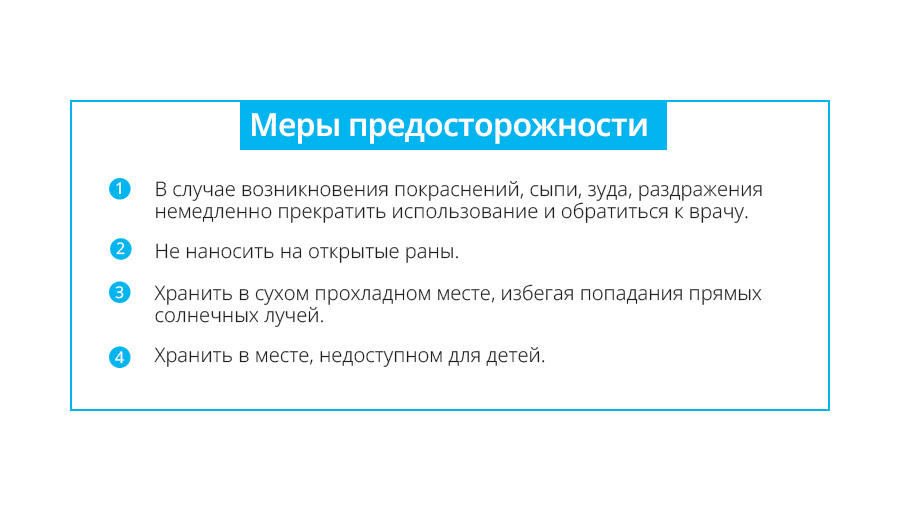 Меры предосторожности

1 В случае возникновения покраснений, сыпи, зуда, раздражения немедленно прекратить использование и обратиться к врачу.

2 Не наносить на открытые раны.

3 Хранить в сухом прохладном месте, избегая попадания прямых солнечных лучей.

4 Хранить в месте, недоступном для детей.